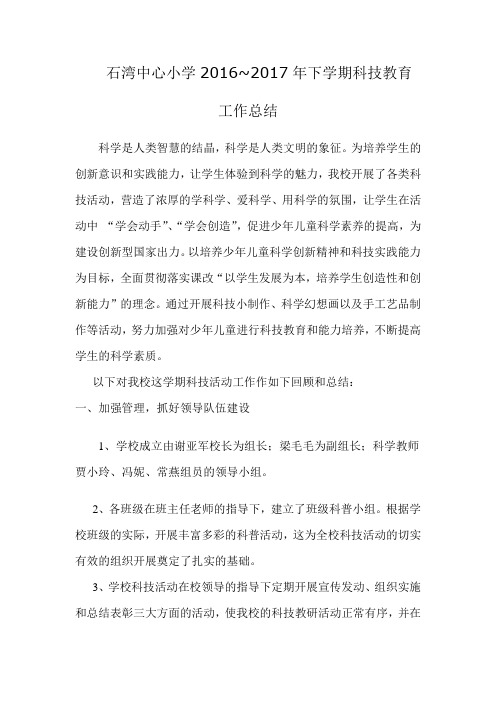 石湾中心小学 2016~2017 年下学期科技教育

工作总结

科学是人类智慧的结晶，科学是人类文明的象征。为培养学生的创新意识和实践能力，让学生体验到科学的魅力，我校开展了各类科技活动，营造了浓厚的学科学、爱科学、用科学的氛围，让学生在活动中 “学会动手”、“学会创造”，促进少年儿童科学素养的提高，为建设创新型国家出力。以培养少年儿童科学创新精神和科技实践能力为目标，全面贯彻落实课改“以学生发展为本，培养学生创造性和创新能力”的理念。通过开展科技小制作、科学幻想画以及手工艺品制作等活动，努力加强对少年儿童进行科技教育和能力培养，不断提高学生的科学素质。

以下对我校这学期科技活动工作作如下回顾和总结：

一、加强管理，抓好领导队伍建设

1、学校成立由谢亚军校长为组长；梁毛毛为副组长；科学教师贾小玲、冯妮、常燕组员的领导小组。

2、各班级在班主任老师的指导下，建立了班级科普小组。根据学校班级的实际，开展丰富多彩的科普活动，这为全校科技活动的切实有效的组织开展奠定了扎实的基础。

3、学校科技活动在校领导的指导下定期开展宣传发动、组织实施和总结表彰三大方面的活动，使我校的科技教研活动正常有序，并在